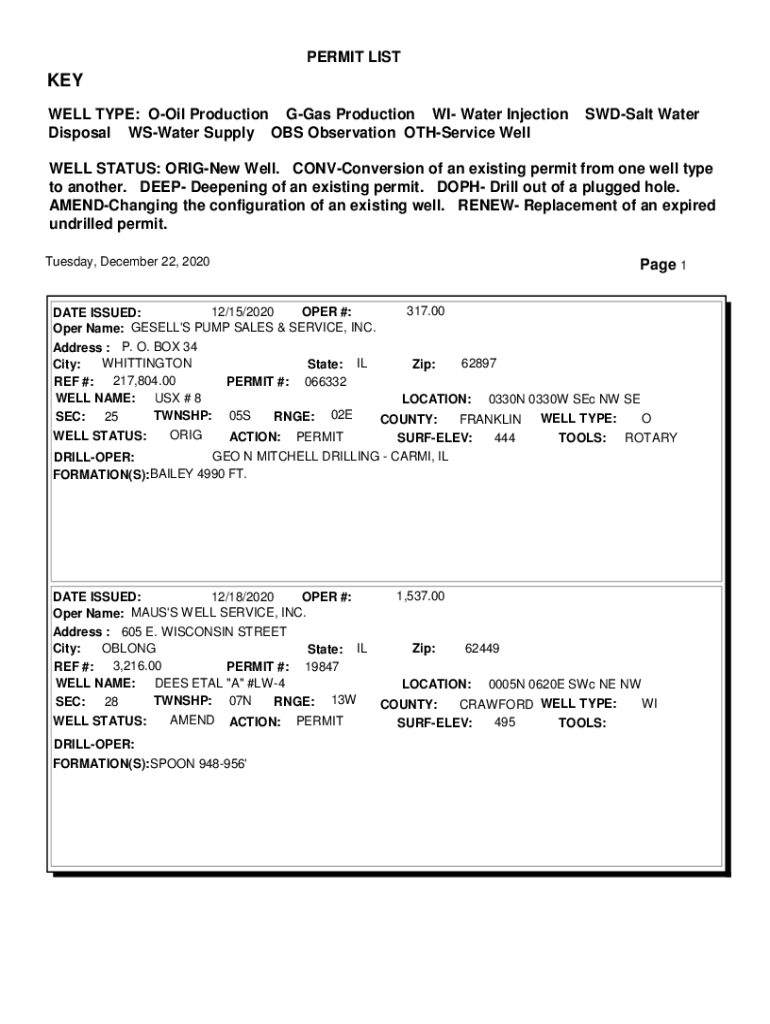 PERMIT LIST

KEY

WELL TYPE: O-Oil Production G-Gas Production WI- Water Injection SWD-Salt Water Disposal WS-Water Supply OBS Observation OTH-Service Well

WELL STATUS: ORIG-New Well. CONV-Conversion of an existing permit from one well type to another. DEEP- Deepening of an existing permit. DOPH- Drill out of a plugged hole. AMEND-Changing the configuration of an existing well. RENEW- Replacement of an expired undrilled permit.

Tuesday, December 22, 2020

Page 1

DATE ISSUED: 12/15/2020 OPER #: 317.00
Oper Name: GESELL'S PUMP SALES & SERVICE, INC.
Address : P. O. BOX 34
City: WHITTINGTON State: IL Zip: 62897
REF #: 217,804.00 PERMIT #: 066332
WELL NAME: USX # 8 LOCATION: 0330N 0330W SEc NW SE
SEC: 25 TWNSHP: 05S RNGE: 02E COUNTY: FRANKLIN WELL TYPE: O
WELL STATUS: ORIG ACTION: PERMIT SURF-ELEV: 444 TOOLS: ROTARY
DRILL-OPER: GEO N MITCHELL DRILLING - CARMI, IL
FORMATION(S):BAILEY 4990 FT.

DATE ISSUED: 12/18/2020 OPER #: 1,537.00
Oper Name: MAUS'S WELL SERVICE, INC.
Address : 605 E. WISCONSIN STREET
City: OBLONG State: IL Zip: 62449
REF #: 3,216.00 PERMIT #: 19847
WELL NAME: DEES ETAL "A" #LW-4 LOCATION: 0005N 0620E SWc NE NW
SEC: 28 TWNSHP: 07N RNGE: 13W COUNTY: CRAWFORD WELL TYPE: WI
WELL STATUS: AMEND ACTION: PERMIT SURF-ELEV: 495 TOOLS:
DRILL-OPER:
FORMATION(S):SPOON 948-956'